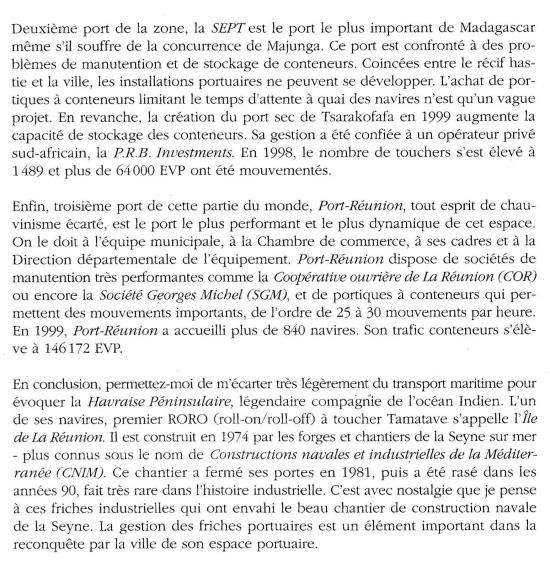 Deuxième port de la zone, la SEPT est le port le plus important de Madagascar même s'il souffre de la concurrence de Majunga. Ce port est confronté à des problèmes de manutention et de stockage de conteneurs. Coincées entre le récif hastie et la ville, les installations portuaires ne peuvent se développer. L'achat de portiques à conteneurs limitant le temps d'attente à quai des navires n'est qu'un vague projet. En revanche, la création du port sec de Tsarakofafa en 1999 augmente la capacité de stockage des conteneurs. Sa gestion a été confiée à un opérateur privé sud-africain, la P.R.B. Investments. En 1998, le nombre de touchers s'est élevé à 1 489 et plus de 64 000 EVP ont été mouvementés.

Enfin, troisième port de cette partie du monde, Port-Réunion, tout esprit de chauvinisme écarté, est le port le plus performant et le plus dynamique de cet espace. On le doit à l'équipe municipale, à la Chambre de commerce, à ses cadres et à la Direction départementale de l'équipement. Port-Réunion dispose de sociétés de manutention très performantes comme la Coopérative ouvrière de La Réunion (COR) ou encore la Société Georges Michel (SGM), et de portiques à conteneurs qui permettent des mouvements importants, de l'ordre de 25 à 30 mouvements par heure. En 1999, Port-Réunion a accueilli plus de 840 navires. Son trafic conteneurs s'élève à 146 172 EVP.

En conclusion, permettez-moi de m'écarter très légèrement du transport maritime pour évoquer la Havraise Péninsulaire, légendaire compagnie de l'océan Indien. L'un de ses navires, premier RORO (roll-on/roll-off) à toucher Tamatave s'appelle l'Île de La Réunion. Il est construit en 1974 par les forges et chantiers de la Seyne sur mer - plus connus sous le nom de Constructions navales et industrielles de la Méditerranée (CNIM). Ce chantier a fermé ses portes en 1981, puis a été rasé dans les années 90, fait très rare dans l'histoire industrielle. C'est avec nostalgie que je pense à ces friches industrielles qui ont envahi le beau chantier de construction navale de la Seyne. La gestion des friches portuaires est un élément important dans la reconquête par la ville de son espace portuaire.